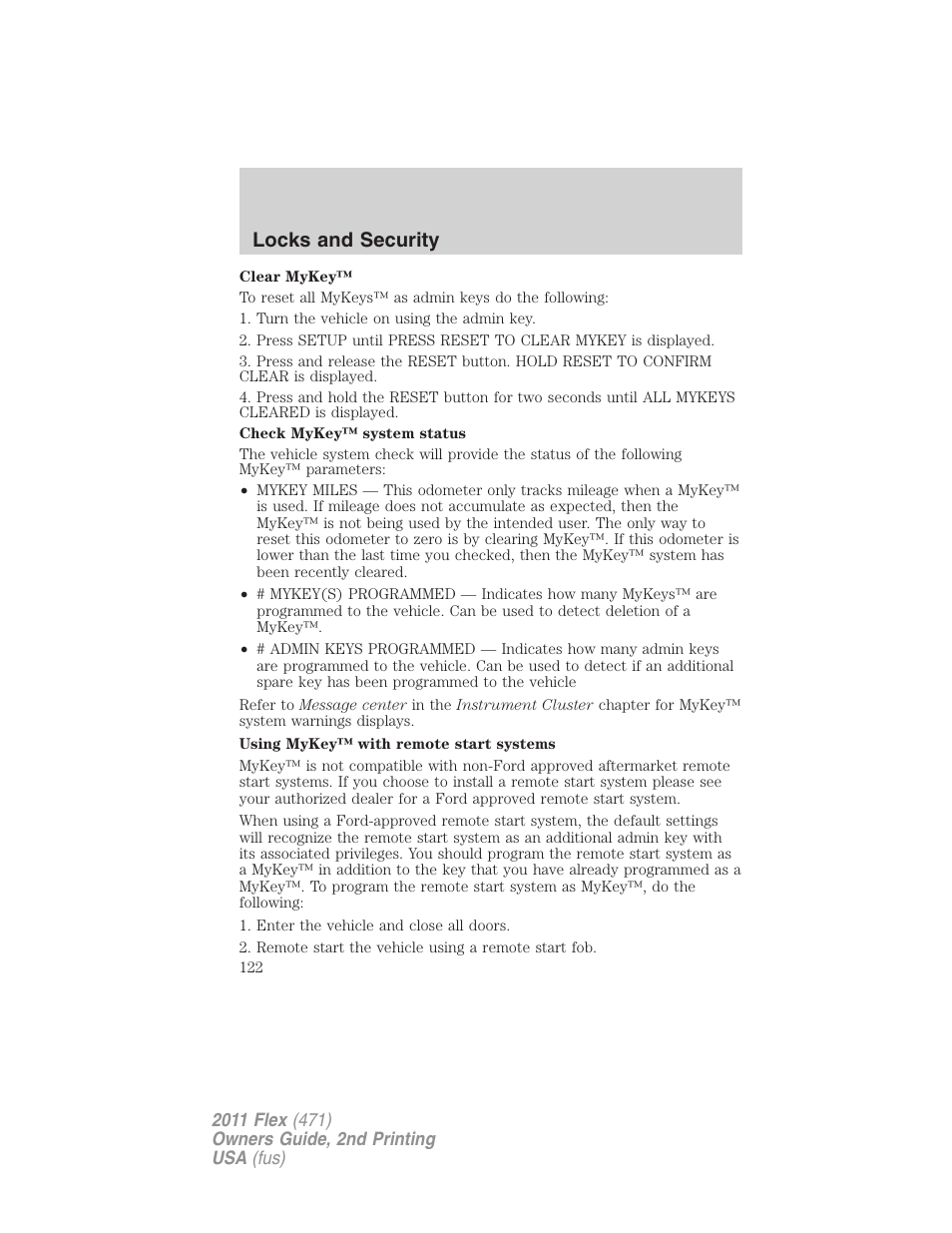 Locks and Security

Clear MyKey™

To reset all MyKeys™ as admin keys do the following:

1. Turn the vehicle on using the admin key.

2. Press SETUP until PRESS RESET TO CLEAR MYKEY is displayed.

3. Press and release the RESET button. HOLD RESET TO CONFIRM CLEAR is displayed.

4. Press and hold the RESET button for two seconds until ALL MYKEYS CLEARED is displayed.

Check MyKey™ system status

The vehicle system check will provide the status of the following MyKey™ parameters:

• MYKEY MILES — This odometer only tracks mileage when a MyKey™ is used. If mileage does not accumulate as expected, then the MyKey™ is not being used by the intended user. The only way to reset this odometer to zero is by clearing MyKey™. If this odometer is lower than the last time you checked, then the MyKey™ system has been recently cleared.

• # MYKEY(S) PROGRAMMED — Indicates how many MyKeys™ are programmed to the vehicle. Can be used to detect deletion of a MyKey™.

• # ADMIN KEYS PROGRAMMED — Indicates how many admin keys are programmed to the vehicle. Can be used to detect if an additional spare key has been programmed to the vehicle

Refer to Message center in the Instrument Cluster chapter for MyKey™ system warnings displays.

Using MyKey™ with remote start systems

MyKey™ is not compatible with non-Ford approved aftermarket remote start systems. If you choose to install a remote start system please see your authorized dealer for a Ford approved remote start system.

When using a Ford-approved remote start system, the default settings will recognize the remote start system as an additional admin key with its associated privileges. You should program the remote start system as a MyKey™ in addition to the key that you have already programmed as a MyKey™. To program the remote start system as MyKey™, do the following:

1. Enter the vehicle and close all doors.

2. Remote start the vehicle using a remote start fob.

122

2011 Flex (471)
Owners Guide, 2nd Printing
USA (fus)